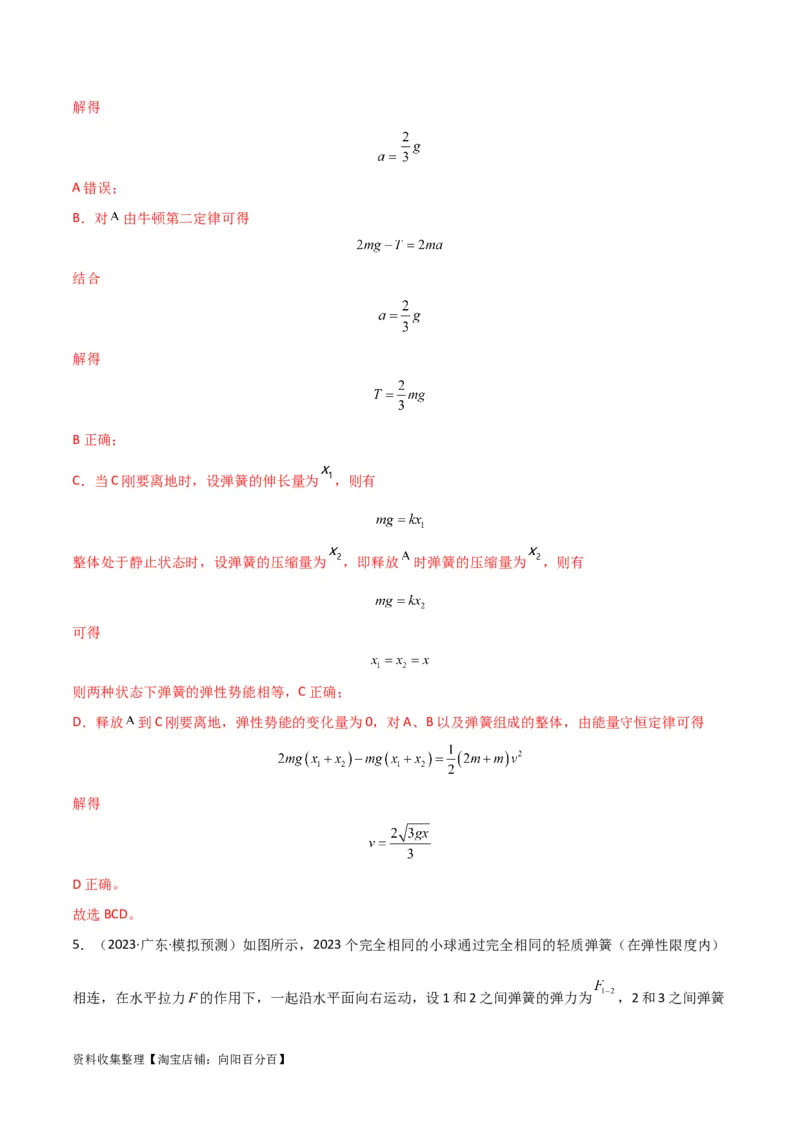 解得

$a=\frac{2}{3}g$

A 错误；

B．对 A 由牛顿第二定律可得

$2mg-T=2ma$

结合

$a=\frac{2}{3}g$

解得

$T=\frac{2}{3}mg$

B 正确；

C．当 C 刚要离地时，设弹簧的伸长量为 $x_1$，则有

$mg=kx_1$

整体处于静止状态时，设弹簧的压缩量为 $x_2$，即释放 A 时弹簧的压缩量为 $x_2$，则有

$mg=kx_2$

可得

$x_1=x_2=x$

则两种状态下弹簧的弹性势能相等，C 正确；

D．释放 A 到 C 刚要离地，弹性势能的变化量为 0，对 A、B 以及弹簧组成的整体，由能量守恒定律可得

$2mg(x_1+x_2)-mg(x_1+x_2)=\frac{1}{2}(2m+m)v^2$

解得

$v=\frac{2\sqrt{3gx}}{3}$

D 正确。

故选 BCD。

5．（2023·广东·模拟预测）如图所示，2023 个完全相同的小球通过完全相同的轻质弹簧（在弹性限度内）相连，在水平拉力 $F$ 的作用下，一起沿水平面向右运动，设 1 和 2 之间弹簧的弹力为 $F_{1-2}$，2 和 3 之间弹簧

资料收集整理【淘宝店铺：向阳百分百】